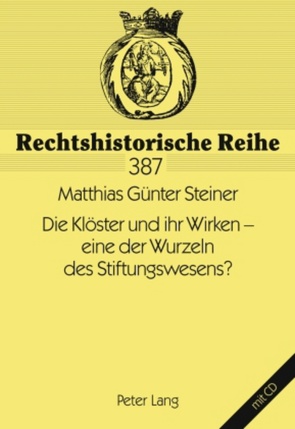 Rechtshistorische Reihe

387

Matthias Günter Steiner

Die Klöster und ihr Wirken – eine der Wurzeln des Stiftungswesens?

Peter Lang

mit CD